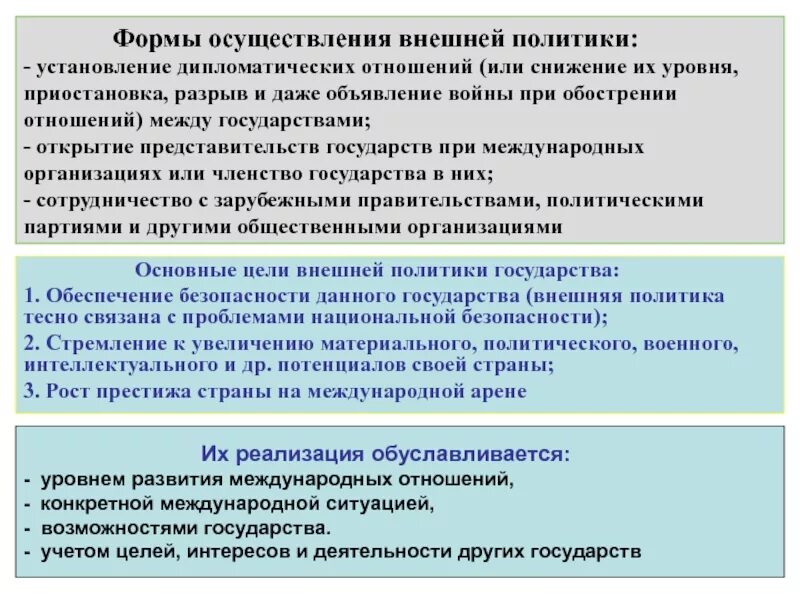 Формы осуществления внешней политики:
- установление дипломатических отношений (или снижение их уровня, приостановка, разрыв и даже объявление войны при обострении отношений) между государствами;
- открытие представительств государств при международных организациях или членство государства в них;
- сотрудничество с зарубежными правительствами, политическими партиями и другими общественными организациями

Основные цели внешней политики государства:
1. Обеспечение безопасности данного государства (внешняя политика тесно связана с проблемами национальной безопасности);
2. Стремление к увеличению материального, политического, военного, интеллектуального и др. потенциалов своей страны;
3. Рост престижа страны на международной арене

Их реализация обуславливается:
- уровнем развития международных отношений,
- конкретной международной ситуацией,
- возможностями государства.
- учетом целей, интересов и деятельности других государств